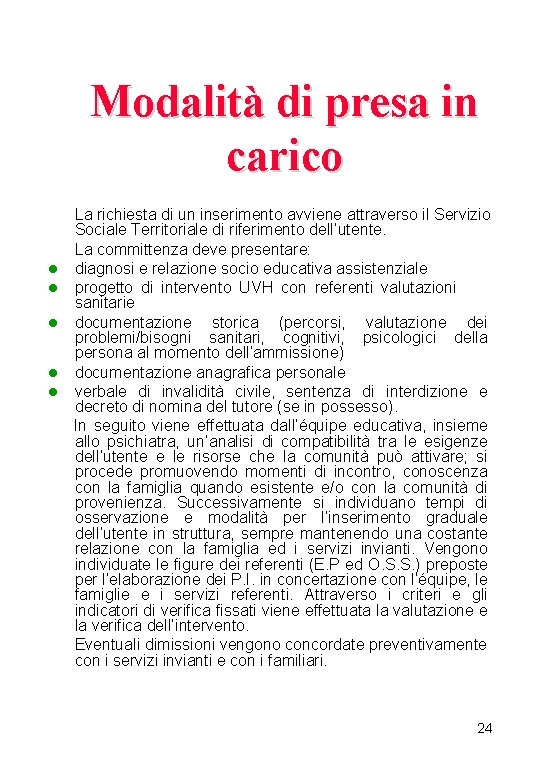 Modalità di presa in carico

La richiesta di un inserimento avviene attraverso il Servizio Sociale Territoriale di riferimento dell'utente.

La committenza deve presentare:

- diagnosi e relazione socio educativa assistenziale
- progetto di intervento UVH con referenti valutazioni sanitarie
- documentazione storica (percorsi, valutazione dei problemi/bisogni sanitari, cognitivi, psicologici della persona al momento dell'ammissione)
- documentazione anagrafica personale
- verbale di invalidità civile, sentenza di interdizione e decreto di nomina del tutore (se in possesso).

In seguito viene effettuata dall'équipe educativa, insieme allo psichiatra, un'analisi di compatibilità tra le esigenze dell'utente e le risorse che la comunità può attivare; si procede promuovendo momenti di incontro, conoscenza con la famiglia quando esistente e/o con la comunità di provenienza. Successivamente si individuano tempi di osservazione e modalità per l'inserimento graduale dell'utente in struttura, sempre mantenendo una costante relazione con la famiglia ed i servizi invianti. Vengono individuate le figure dei referenti (E.P ed O.S.S.) preposte per l'elaborazione dei P.I. in concertazione con l'équipe, le famiglie e i servizi referenti. Attraverso i criteri e gli indicatori di verifica fissati viene effettuata la valutazione e la verifica dell'intervento.

Eventuali dimissioni vengono concordate preventivamente con i servizi invianti e con i familiari.

24